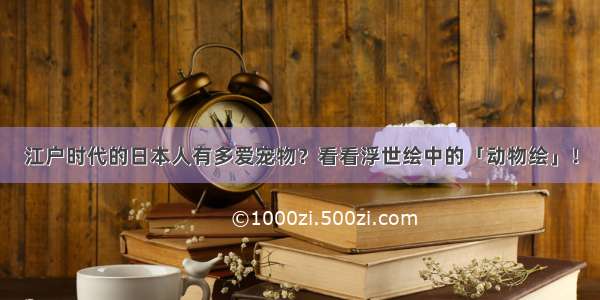 江户时代的日本人有多爱宠物？看看浮世绘中的「动物绘」！

©1000zi.500zi.com